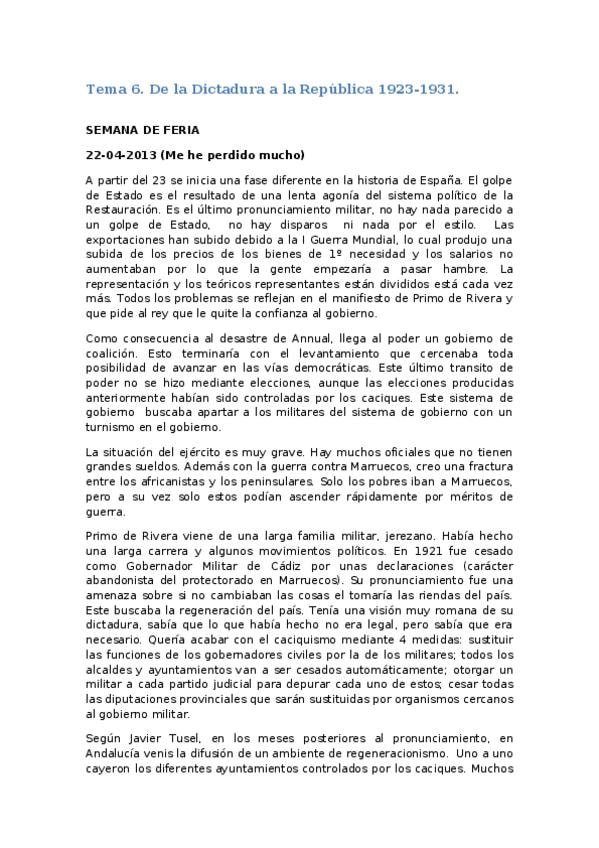 Tema 6. De la Dictadura a la República 1923-1931.

SEMANA DE FERIA

22-04-2013 (Me he perdido mucho)

A partir del 23 se inicia una fase diferente en la historia de España. El golpe de Estado es el resultado de una lenta agonía del sistema político de la Restauración. Es el último pronunciamiento militar, no hay nada parecido a un golpe de Estado, no hay disparos ni nada por el estilo. Las exportaciones han subido debido a la I Guerra Mundial, lo cual produjo una subida de los precios de los bienes de 1º necesidad y los salarios no aumentaban por lo que la gente empezaría a pasar hambre. La representación y los teóricos representantes están divididos está cada vez más. Todos los problemas se reflejan en el manifiesto de Primo de Rivera y que pide al rey que le quite la confianza al gobierno.

Como consecuencia al desastre de Annual, llega al poder un gobierno de coalición. Esto terminaría con el levantamiento que cercenaba toda posibilidad de avanzar en las vías democráticas. Este último transito de poder no se hizo mediante elecciones, aunque las elecciones producidas anteriormente habían sido controladas por los caciques. Este sistema de gobierno buscaba apartar a los militares del sistema de gobierno con un turnismo en el gobierno.

La situación del ejército es muy grave. Hay muchos oficiales que no tienen grandes sueldos. Además con la guerra contra Marruecos, creo una fractura entre los africanistas y los peninsulares. Solo los pobres iban a Marruecos, pero a su vez solo estos podían ascender rápidamente por méritos de guerra.

Primo de Rivera viene de una larga familia militar, jerezano. Había hecho una larga carrera y algunos movimientos políticos. En 1921 fue cesado como Gobernador Militar de Cádiz por unas declaraciones (carácter abandonista del protectorado en Marruecos). Su pronunciamiento fue una amenaza sobre si no cambiaban las cosas el tomaría las riendas del país. Este buscaba la regeneración del país. Tenía una visión muy romana de su dictadura, sabía que lo que había hecho no era legal, pero sabía que era necesario. Quería acabar con el caciquismo mediante 4 medidas: sustituir las funciones de los gobernadores civiles por la de los militares; todos los alcaldes y ayuntamientos van a ser cesados automáticamente; otorgar un militar a cada partido judicial para depurar cada uno de estos; cesar todas las diputaciones provinciales que sarán sustituidas por organismos cercanos al gobierno militar.

Según Javier Tusel, en los meses posteriores al pronunciamiento, en Andalucía venis la difusión de un ambiente de regeneracionismo. Uno a uno cayeron los diferentes ayuntamientos controlados por los caciques. Muchos